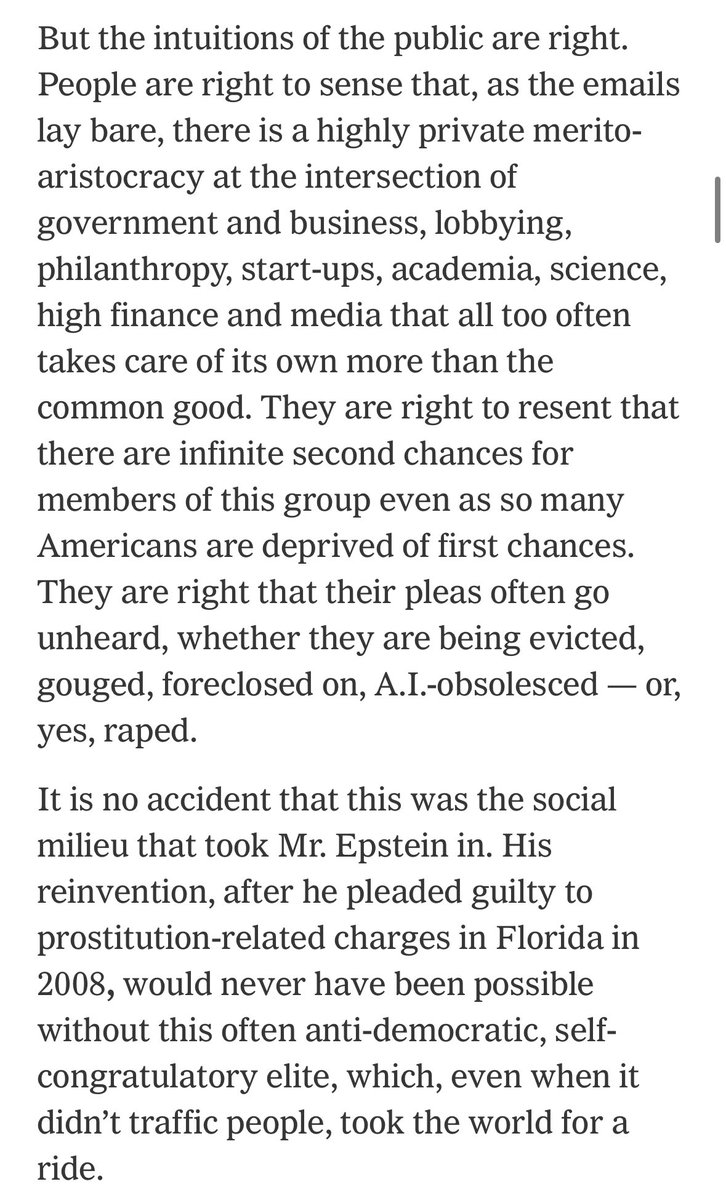 But the intuitions of the public are right. People are right to sense that, as the emails lay bare, there is a highly private merito-aristocracy at the intersection of government and business, lobbying, philanthropy, start-ups, academia, science, high finance and media that all too often takes care of its own more than the common good. They are right to resent that there are infinite second chances for members of this group even as so many Americans are deprived of first chances. They are right that their pleas often go unheard, whether they are being evicted, gouged, foreclosed on, A.I.-obsolesced — or, yes, raped.

It is no accident that this was the social milieu that took Mr. Epstein in. His reinvention, after he pleaded guilty to prostitution-related charges in Florida in 2008, would never have been possible without this often anti-democratic, self-congratulatory elite, which, even when it didn’t traffic people, took the world for a ride.